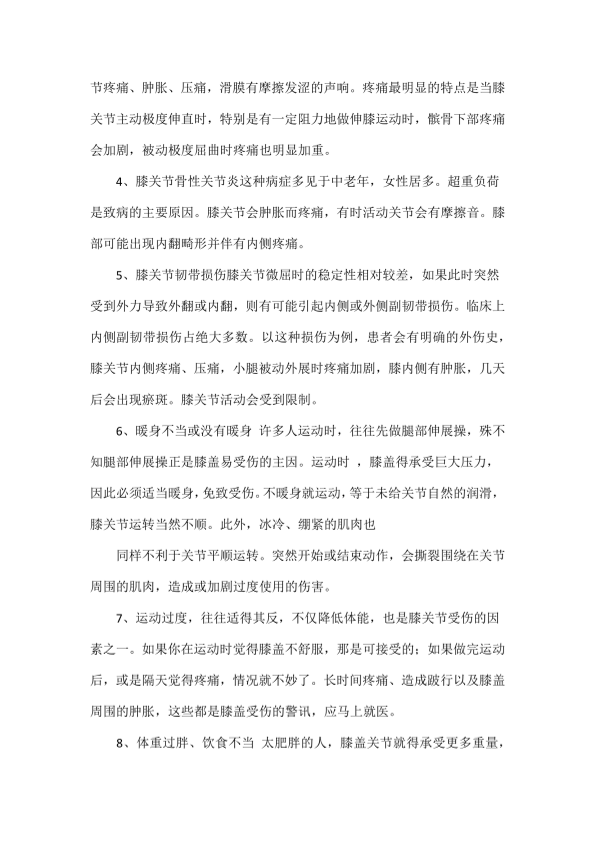 节疼痛、肿胀、压痛，滑膜有摩擦发涩的声响。疼痛最明显的特点是当膝关节主动极度伸直时，特别是有一定阻力地做伸膝运动时，髌骨下部疼痛会加剧，被动极度屈曲时疼痛也明显加重。

4、膝关节骨性关节炎这种病症多见于中老年，女性居多。超重负荷是致病的主要原因。膝关节会肿胀而疼痛，有时活动关节会有摩擦音。膝部可能出现内翻畸形并伴有内侧疼痛。

5、膝关节韧带损伤膝关节微屈时的稳定性相对较差，如果此时突然受到外力导致外翻或内翻，则有可能引起内侧或外侧副韧带损伤。临床上内侧副韧带损伤占绝大多数。以这种损伤为例，患者会有明确的外伤史，膝关节内侧疼痛、压痛，小腿被动外展时疼痛加剧，膝内侧有肿胀，几天后会出现瘀斑。膝关节活动会受到限制。

6、暖身不当或没有暖身 许多人运动时，往往先做腿部伸展操，殊不知腿部伸展操正是膝盖易受伤的主因。运动时 ，膝盖得承受巨大压力，因此必须适当暖身，免致受伤。不暖身就运动，等于未给关节自然的润滑，膝关节运转当然不顺。此外，冰冷、绷紧的肌肉也

同样不利于关节平顺运转。突然开始或结束动作，会撕裂围绕在关节周围的肌肉，造成或加剧过度使用的伤害。

7、运动过度，往往适得其反，不仅降低体能，也是膝关节受伤的因素之一。如果你在运动时觉得膝盖不舒服，那是可接受的；如果做完运动后，或是隔天觉得疼痛，情况就不妙了。长时间疼痛、造成跛行以及膝盖周围的肿胀，这些都是膝盖受伤的警讯，应马上就医。

8、体重过胖、饮食不当 太肥胖的人，膝盖关节就得承受更多重量，